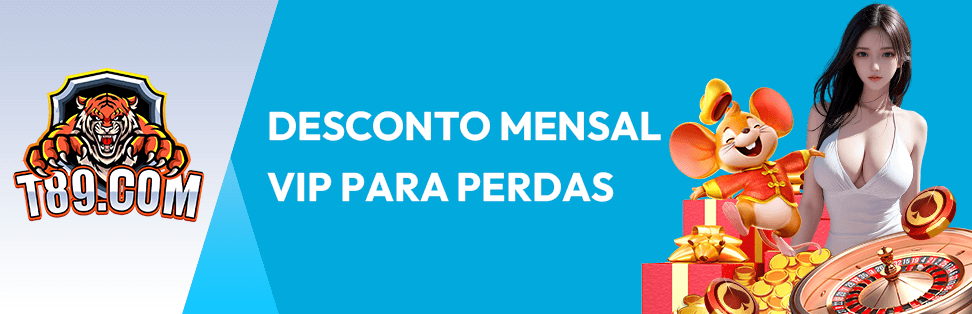 T89.COM

DESCONTO MENSAL
VIP PARA PERDAS